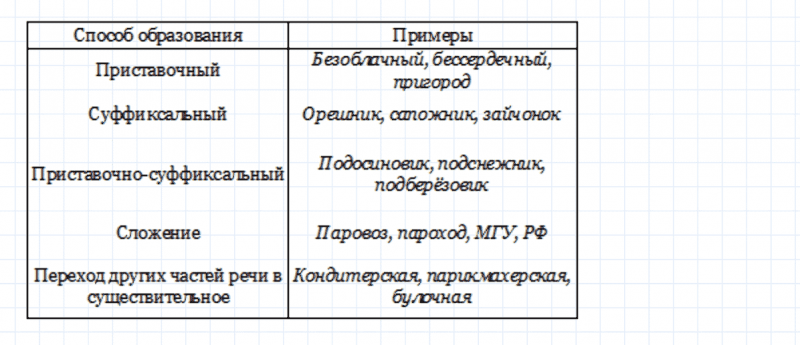 | Способ образования | Примеры |
|---|---|
| Приставочный | Безоблачный, бессердечный, пригород |
| Суффиксальный | Орешник, сапожник, зайчонок |
| Приставочно-суффиксальный | Подосиновик, подснежник, подберёзовик |
| Сложение | Паровоз, пароход, МГУ, РФ |
| Переход других частей речи в существительное | Кондитерская, парикмахерская, булочная |